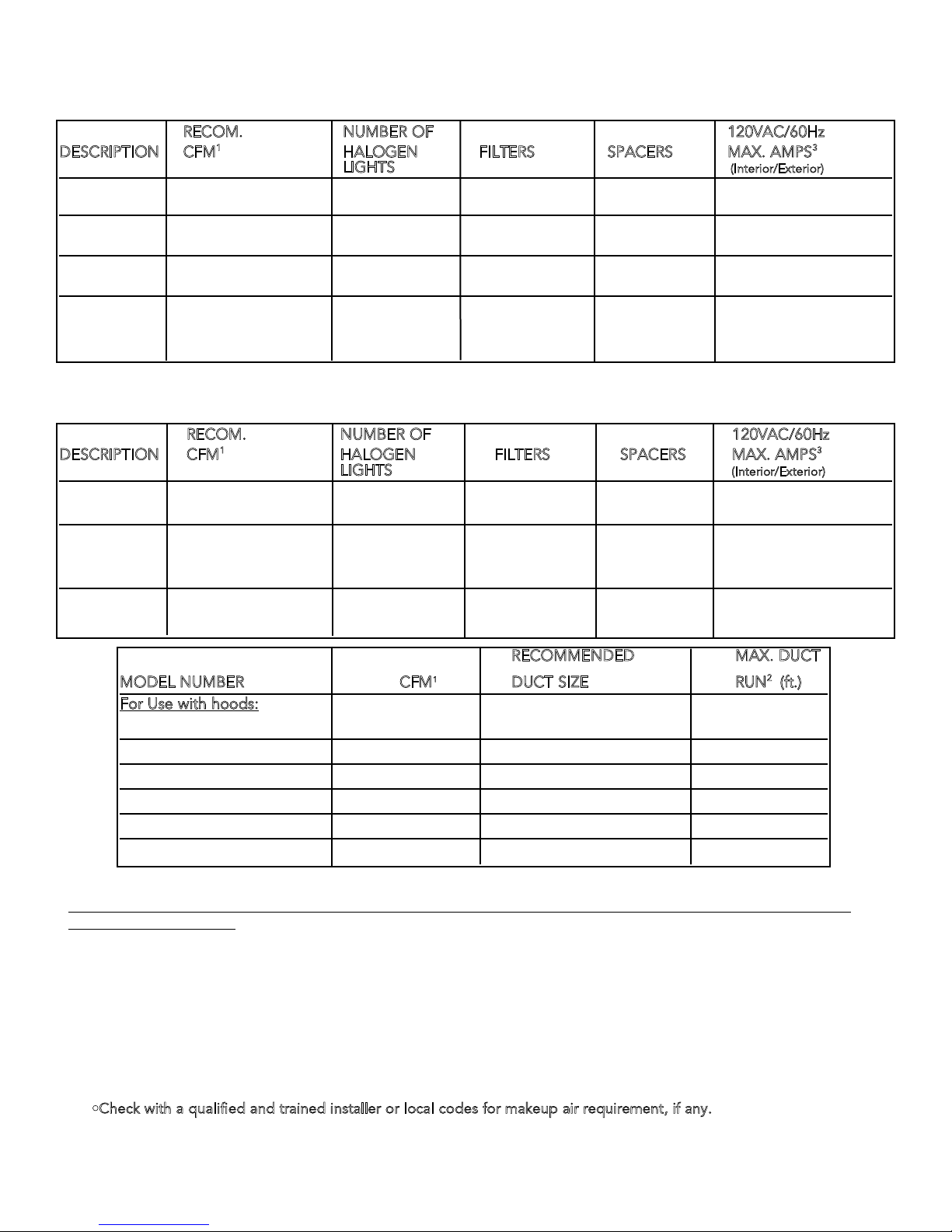 | DESCRIPTION | RECOM. CFM$^{1}$ | NUMBER OF HALOGEN LIGHTS | FILTERS | SPACERS | 120VAC/60Hz MAX. AMPS$^{3}$ (Interior/Exterior) |
|---|---|---|---|---|---|
| | | | | | |
| | | | | | |
| | | | | | |
| | | | | | |

| DESCRIPTION | RECOM. CFM$^{1}$ | NUMBER OF HALOGEN LIGHTS | FILTERS | SPACERS | 120VAC/60Hz MAX. AMPS$^{3}$ (Interior/Exterior) |
|---|---|---|---|---|---|
| | | | | | |
| | | | | | |
| | | | | | |

| MODEL NUMBER | CFM$^{1}$ | RECOMMENDED DUCT SIZE | MAX. DUCT RUN$^{2}$ (ft.) |
|---|---|---|---|
| For Use with hoods: | | | |
| | | | |
| | | | |
| | | | |
| | | | |
| | | | |

◦Check with a qualified and trained installer or local codes for makeup air requirement, if any.